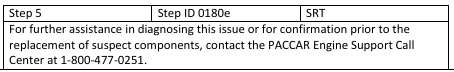 | Step 5 | Step ID 0180e | SRT |
|---|---|---|
| For further assistance in diagnosing this issue or for confirmation prior to the replacement of suspect components, contact the PACCAR Engine Support Call Center at 1-800-477-0251. | | |